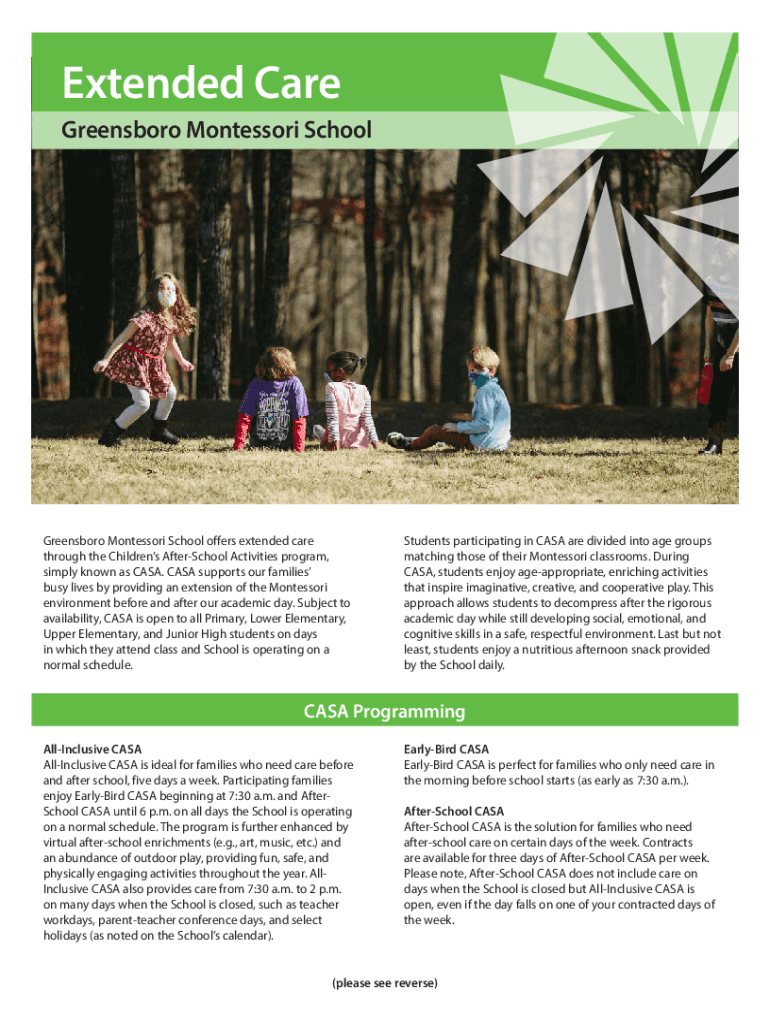 Extended Care

Greensboro Montessori School

Greensboro Montessori School offers extended care through the Children's After-School Activities program, simply known as CASA. CASA supports our families' busy lives by providing an extension of the Montessori environment before and after our academic day. Subject to availability, CASA is open to all Primary, Lower Elementary, Upper Elementary, and Junior High students on days in which they attend class and School is operating on a normal schedule.

Students participating in CASA are divided into age groups matching those of their Montessori classrooms. During CASA, students enjoy age-appropriate, enriching activities that inspire imaginative, creative, and cooperative play. This approach allows students to decompress after the rigorous academic day while still developing social, emotional, and cognitive skills in a safe, respectful environment. Last but not least, students enjoy a nutritious afternoon snack provided by the School daily.

CASA Programming

All-Inclusive CASA
All-Inclusive CASA is ideal for families who need care before and after school, five days a week. Participating families enjoy Early-Bird CASA beginning at 7:30 a.m. and After-School CASA until 6 p.m. on all days the School is operating on a normal schedule. The program is further enhanced by virtual after-school enrichments (e.g., art, music, etc.) and an abundance of outdoor play, providing fun, safe, and physically engaging activities throughout the year. All-Inclusive CASA also provides care from 7:30 a.m. to 2 p.m. on many days when the School is closed, such as teacher workdays, parent-teacher conference days, and select holidays (as noted on the School's calendar).

Early-Bird CASA
Early-Bird CASA is perfect for families who only need care in the morning before school starts (as early as 7:30 a.m.).

After-School CASA
After-School CASA is the solution for families who need after-school care on certain days of the week. Contracts are available for three days of After-School CASA per week. Please note, After-School CASA does not include care on days when the School is closed but All-Inclusive CASA is open, even if the day falls on one of your contracted days of the week.

(please see reverse)